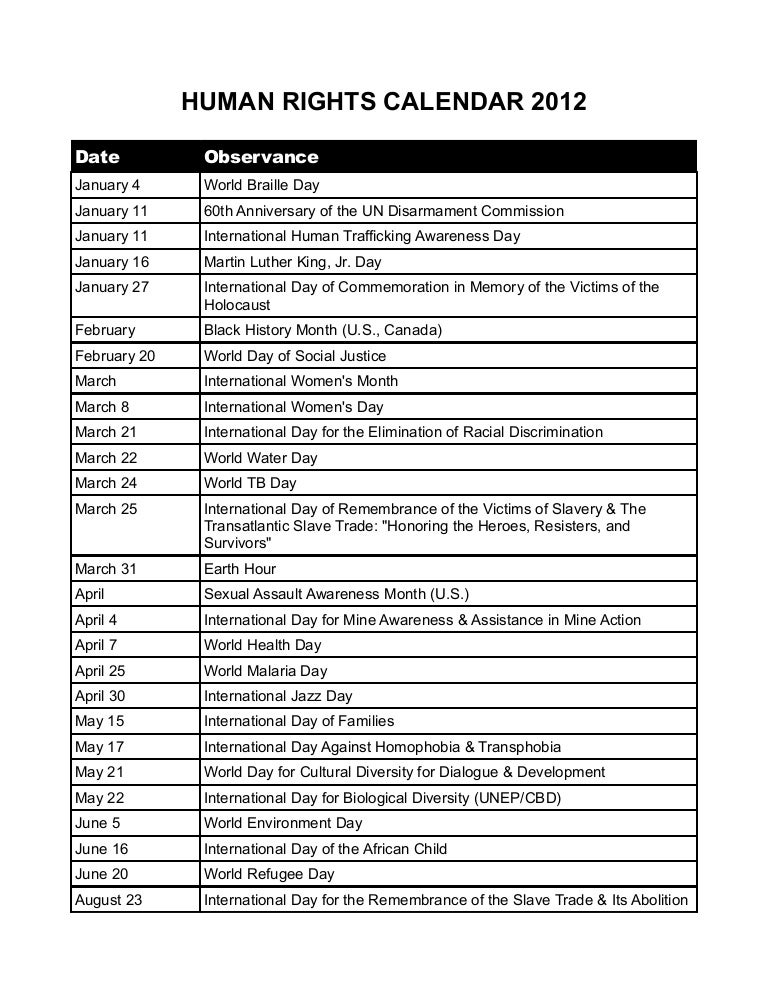 HUMAN RIGHTS CALENDAR 2012

| Date | Observance |
|---|---|
| January 4 | World Braille Day |
| January 11 | 60th Anniversary of the UN Disarmament Commission |
| January 11 | International Human Trafficking Awareness Day |
| January 16 | Martin Luther King, Jr. Day |
| January 27 | International Day of Commemoration in Memory of the Victims of the Holocaust |
| February | Black History Month (U.S., Canada) |
| February 20 | World Day of Social Justice |
| March | International Women's Month |
| March 8 | International Women's Day |
| March 21 | International Day for the Elimination of Racial Discrimination |
| March 22 | World Water Day |
| March 24 | World TB Day |
| March 25 | International Day of Remembrance of the Victims of Slavery & The Transatlantic Slave Trade: "Honoring the Heroes, Resisters, and Survivors" |
| March 31 | Earth Hour |
| April | Sexual Assault Awareness Month (U.S.) |
| April 4 | International Day for Mine Awareness & Assistance in Mine Action |
| April 7 | World Health Day |
| April 25 | World Malaria Day |
| April 30 | International Jazz Day |
| May 15 | International Day of Families |
| May 17 | International Day Against Homophobia & Transphobia |
| May 21 | World Day for Cultural Diversity for Dialogue & Development |
| May 22 | International Day for Biological Diversity (UNEP/CBD) |
| June 5 | World Environment Day |
| June 16 | International Day of the African Child |
| June 20 | World Refugee Day |
| August 23 | International Day for the Remembrance of the Slave Trade & Its Abolition |